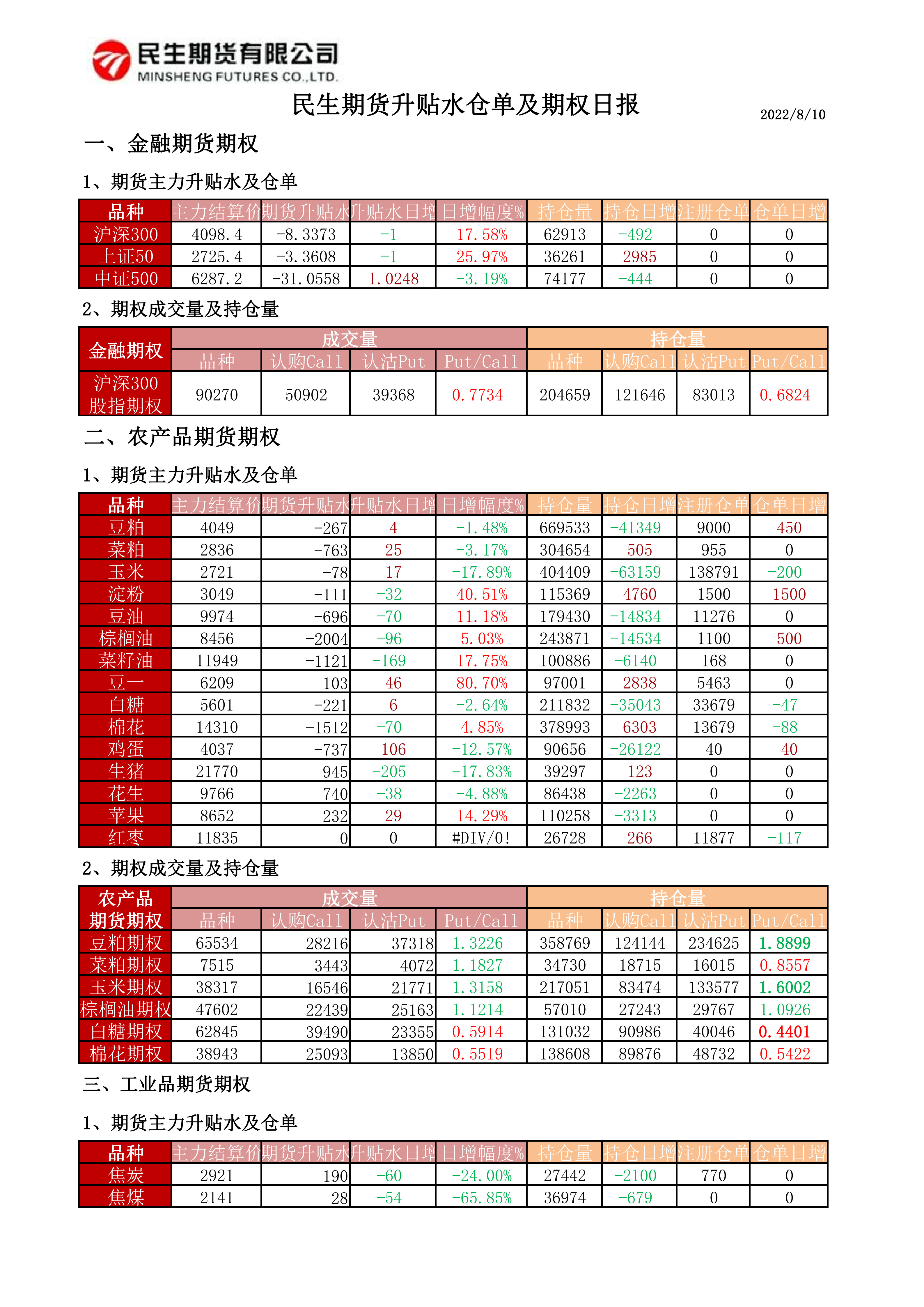 民生期货有限公司
MINSHENG FUTURES CO.,LTD.

民生期货升贴水仓单及期权日报

2022/8/10

一、金融期货期权

1、期货主力升贴水及仓单

| 品种 | 主力结算价 | 期货升贴水 | 升贴水日增 | 日增幅度% | 持仓量 | 持仓日增 | 注册仓单 | 仓单日增 |
|---|---|---|---|---|---|---|---|---|
| 沪深300 | 4098.4 | -8.3373 | -1 | 17.58% | 62913 | -492 | 0 | 0 |
| 上证50 | 2725.4 | -3.3608 | -1 | 25.97% | 36261 | 2985 | 0 | 0 |
| 中证500 | 6287.2 | -31.0558 | 1.0248 | -3.19% | 74177 | -444 | 0 | 0 |

2、期权成交量及持仓量

| 金融期权 | 成交量 | | | | 持仓量 | | | |
|---|---|---|---|---|---|---|---|---|
| | 品种 | 认购Call | 认沽Put | Put/Call | 品种 | 认购Call | 认沽Put | Put/Call |
| 沪深300股指期权 | 90270 | 50902 | 39368 | 0.7734 | 204659 | 121646 | 83013 | 0.6824 |

二、农产品期货期权

1、期货主力升贴水及仓单

| 品种 | 主力结算价 | 期货升贴水 | 升贴水日增 | 日增幅度% | 持仓量 | 持仓日增 | 注册仓单 | 仓单日增 |
|---|---|---|---|---|---|---|---|---|
| 豆粕 | 4049 | -267 | 4 | -1.48% | 669533 | -41349 | 9000 | 450 |
| 菜粕 | 2836 | -763 | 25 | -3.17% | 304654 | 505 | 955 | 0 |
| 玉米 | 2721 | -78 | 17 | -17.89% | 404409 | -63159 | 138791 | -200 |
| 淀粉 | 3049 | -111 | -32 | 40.51% | 115369 | 4760 | 1500 | 1500 |
| 豆油 | 9974 | -696 | -70 | 11.18% | 179430 | -14834 | 11276 | 0 |
| 棕榈油 | 8456 | -2004 | -96 | 5.03% | 243871 | -14534 | 1100 | 500 |
| 菜籽油 | 11949 | -1121 | -169 | 17.75% | 100886 | -6140 | 168 | 0 |
| 豆一 | 6209 | 103 | 46 | 80.70% | 97001 | 2838 | 5463 | 0 |
| 白糖 | 5601 | -221 | 6 | -2.64% | 211832 | -35043 | 33679 | -47 |
| 棉花 | 14310 | -1512 | -70 | 4.85% | 378993 | 6303 | 13679 | -88 |
| 鸡蛋 | 4037 | -737 | 106 | -12.57% | 90656 | -26122 | 40 | 40 |
| 生猪 | 21770 | 945 | -205 | -17.83% | 39297 | 123 | 0 | 0 |
| 花生 | 9766 | 740 | -38 | -4.88% | 86438 | -2263 | 0 | 0 |
| 苹果 | 8652 | 232 | 29 | 14.29% | 110258 | -3313 | 0 | 0 |
| 红枣 | 11835 | 0 | 0 | #DIV/0! | 26728 | 266 | 11877 | -117 |

2、期权成交量及持仓量

| 农产品期货期权 | 成交量 | | | | 持仓量 | | | |
|---|---|---|---|---|---|---|---|---|
| | 品种 | 认购Call | 认沽Put | Put/Call | 品种 | 认购Call | 认沽Put | Put/Call |
| 豆粕期权 | 65534 | 28216 | 37318 | 1.3226 | 358769 | 124144 | 234625 | 1.8899 |
| 菜粕期权 | 7515 | 3443 | 4072 | 1.1827 | 34730 | 18715 | 16015 | 0.8557 |
| 玉米期权 | 38317 | 16546 | 21771 | 1.3158 | 217051 | 83474 | 133577 | 1.6002 |
| 棕榈油期权 | 47602 | 22439 | 25163 | 1.1214 | 57010 | 27243 | 29767 | 1.0926 |
| 白糖期权 | 62845 | 39490 | 23355 | 0.5914 | 131032 | 90986 | 40046 | 0.4401 |
| 棉花期权 | 38943 | 25093 | 13850 | 0.5519 | 138608 | 89876 | 48732 | 0.5422 |

三、工业品期货期权

1、期货主力升贴水及仓单

| 品种 | 主力结算价 | 期货升贴水 | 升贴水日增 | 日增幅度% | 持仓量 | 持仓日增 | 注册仓单 | 仓单日增 |
|---|---|---|---|---|---|---|---|---|
| 焦炭 | 2921 | 190 | -60 | -24.00% | 27442 | -2100 | 770 | 0 |
| 焦煤 | 2141 | 28 | -54 | -65.85% | 36974 | -679 | 0 | 0 |